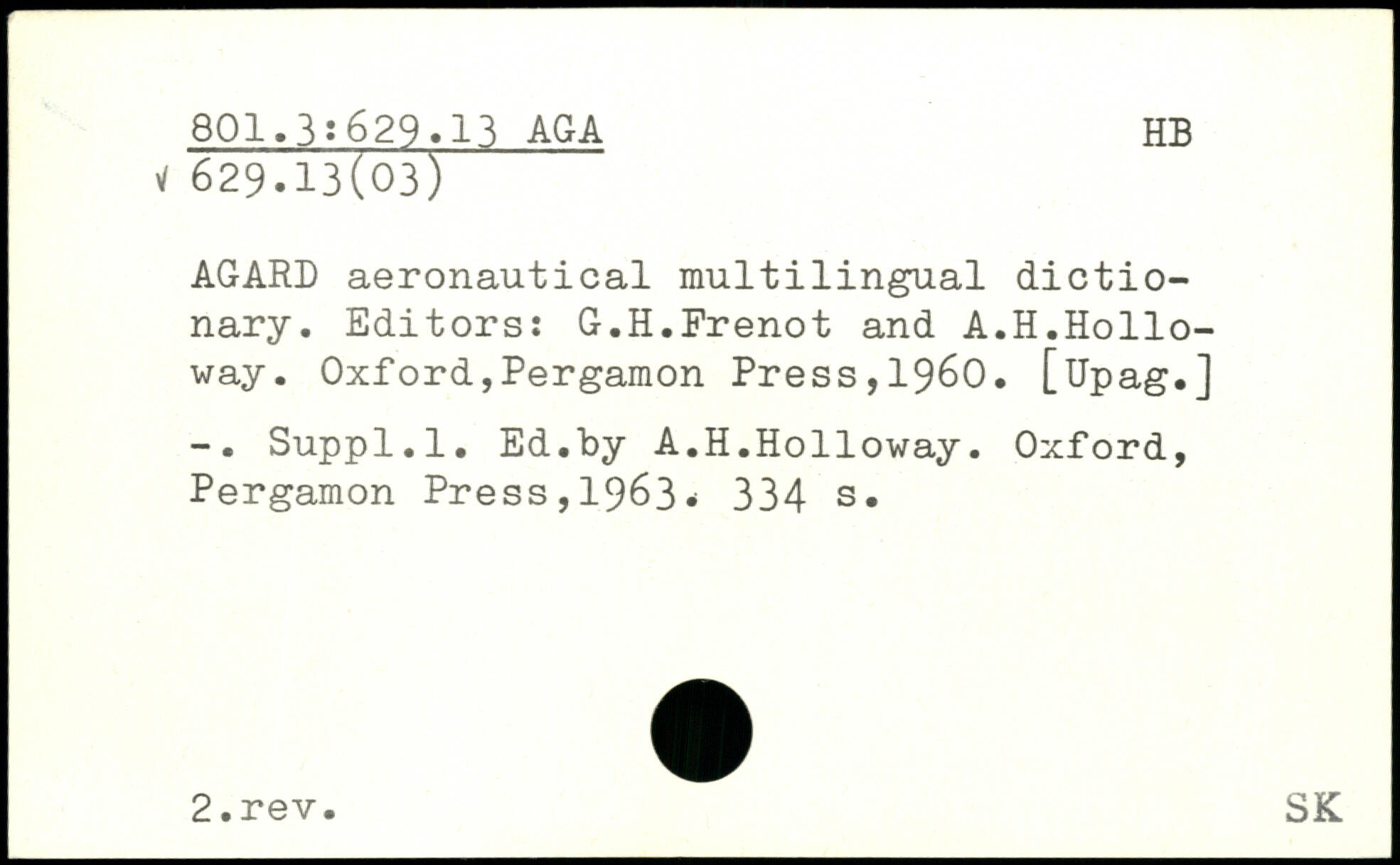 801.3:629.13 AGA
HB

√ 629.13(03)

AGARD aeronautical multilingual dictionary. Editors: G.H.Frenot and A.H.Holloway. Oxford,Pergamon Press,1960. [Upag.]

-. Suppl.1. Ed.by A.H.Holloway. Oxford, Pergamon Press,1963. 334 s.

2.rev.

SK